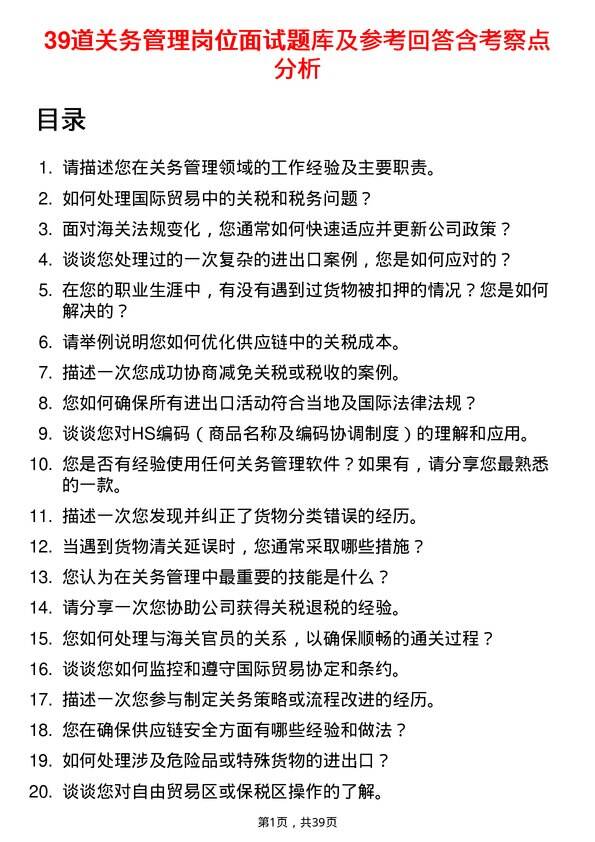 39道关务管理岗位面试题库及参考回答含考察点分析

目录

1. 请描述您在关务管理领域的工作经验及主要职责。
2. 如何处理国际贸易中的关税和税务问题？
3. 面对海关法规变化，您通常如何快速适应并更新公司政策？
4. 谈谈您处理过的一次复杂的进出口案例，您是如何应对的？
5. 在您的职业生涯中，有没有遇到过货物被扣押的情况？您是如何解决的？
6. 请举例说明您如何优化供应链中的关税成本。
7. 描述一次您成功协商减免关税或税收的案例。
8. 您如何确保所有进出口活动符合当地及国际法律法规？
9. 谈谈您对HS编码（商品名称及编码协调制度）的理解和应用。
10. 您是否有经验使用任何关务管理软件？如果有，请分享您最熟悉的一款。
11. 描述一次您发现并纠正了货物分类错误的经历。
12. 当遇到货物清关延误时，您通常采取哪些措施？
13. 您认为在关务管理中最重要的技能是什么？
14. 请分享一次您协助公司获得关税退税的经验。
15. 您如何处理与海关官员的关系，以确保顺畅的通关过程？
16. 谈谈您如何监控和遵守国际贸易协定和条约。
17. 描述一次您参与制定关务策略或流程改进的经历。
18. 您在确保供应链安全方面有哪些经验和做法？
19. 如何处理涉及危险品或特殊货物的进出口？
20. 谈谈您对自由贸易区或保税区操作的了解。

第1页，共39页